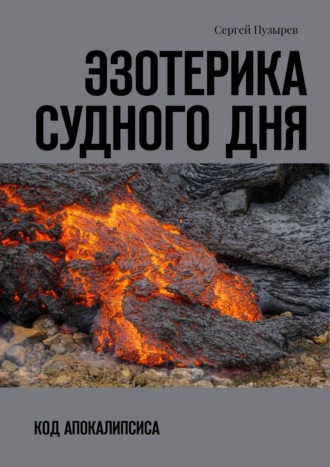 Сергей Пузырев

ЭЗОТЕРИКА СУДНОГО ДНЯ

КОД АПОКАЛИПСИСА